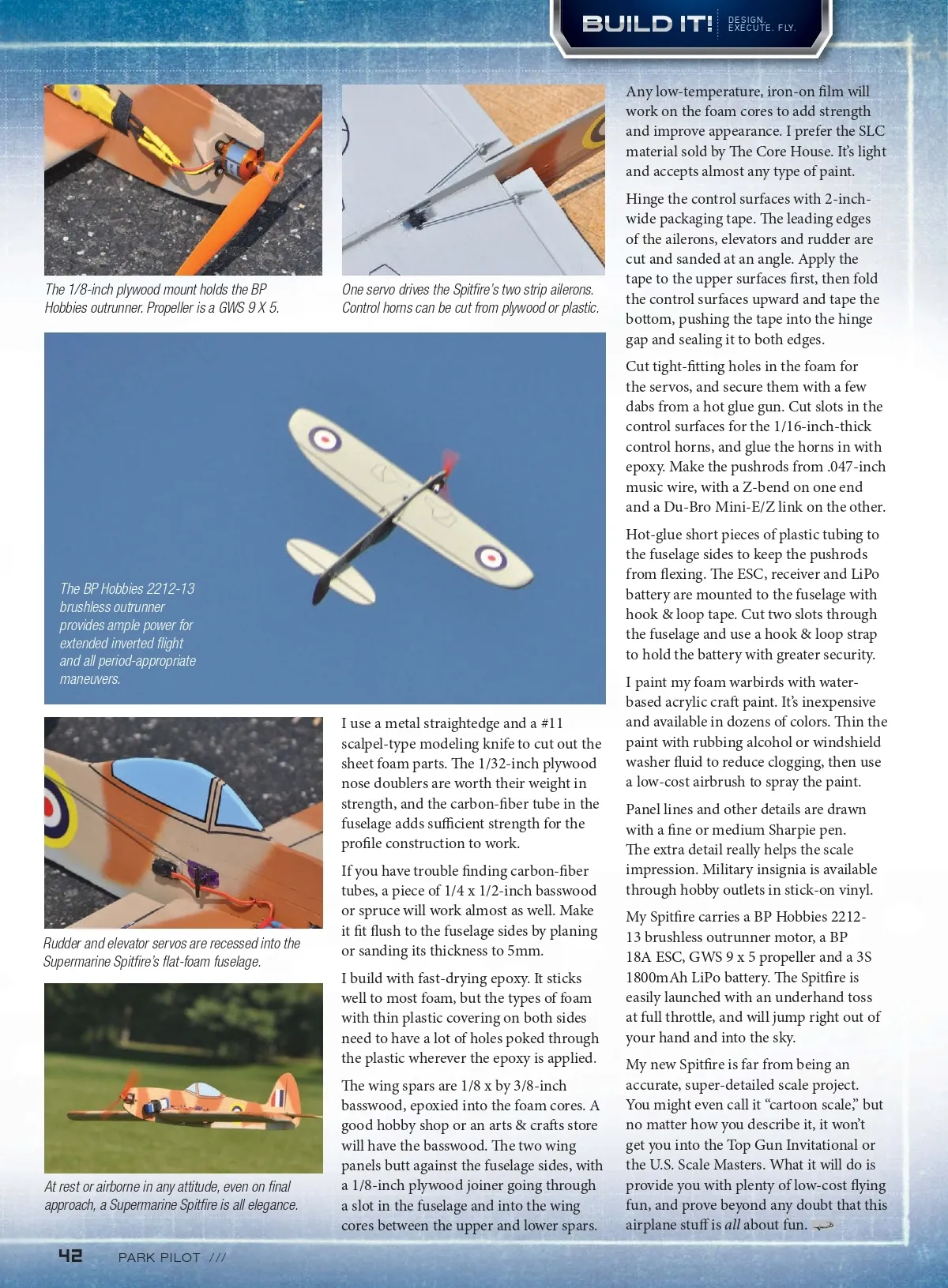 BUILD IT! DESIGN. EXECUTE. FLY.

The 1/8-inch plywood mount holds the BP Hobbies outrunner. Propeller is a GWS 9 X 5.

One servo drives the Spitfire's two strip ailerons. Control horns can be cut from plywood or plastic.

The BP Hobbies 2212-13 brushless outrunner provides ample power for extended inverted flight and all period-appropriate maneuvers.

Rudder and elevator servos are recessed into the Supermarine Spitfire's flat-foam fuselage.

At rest or airborne in any attitude, even on final approach, a Supermarine Spitfire is all elegance.

I use a metal straightedge and a #11 scalpel-type modeling knife to cut out the sheet foam parts. The 1/32-inch plywood nose doublers are worth their weight in strength, and the carbon-fiber tube in the fuselage adds sufficient strength for the profile construction to work.

If you have trouble finding carbon-fiber tubes, a piece of 1/4 x 1/2-inch basswood or spruce will work almost as well. Make it fit flush to the fuselage sides by planing or sanding its thickness to 5mm.

I build with fast-drying epoxy. It sticks well to most foam, but the types of foam with thin plastic covering on both sides need to have a lot of holes poked through the plastic wherever the epoxy is applied.

The wing spars are 1/8 x by 3/8-inch basswood, epoxied into the foam cores. A good hobby shop or an arts & crafts store will have the basswood. The two wing panels butt against the fuselage sides, with a 1/8-inch plywood joiner going through a slot in the fuselage and into the wing cores between the upper and lower spars.

Any low-temperature, iron-on film will work on the foam cores to add strength and improve appearance. I prefer the SLC material sold by The Core House. It's light and accepts almost any type of paint.

Hinge the control surfaces with 2-inch-wide packaging tape. The leading edges of the ailerons, elevators and rudder are cut and sanded at an angle. Apply the tape to the upper surfaces first, then fold the control surfaces upward and tape the bottom, pushing the tape into the hinge gap and sealing it to both edges.

Cut tight-fitting holes in the foam for the servos, and secure them with a few dabs from a hot glue gun. Cut slots in the control surfaces for the 1/16-inch-thick control horns, and glue the horns in with epoxy. Make the pushrods from .047-inch music wire, with a Z-bend on one end and a Du-Bro Mini-E/Z link on the other.

Hot-glue short pieces of plastic tubing to the fuselage sides to keep the pushrods from flexing. The ESC, receiver and LiPo battery are mounted to the fuselage with hook & loop tape. Cut two slots through the fuselage and use a hook & loop strap to hold the battery with greater security.

I paint my foam warbirds with water-based acrylic craft paint. It's inexpensive and available in dozens of colors. Thin the paint with rubbing alcohol or windshield washer fluid to reduce clogging, then use a low-cost airbrush to spray the paint.

Panel lines and other details are drawn with a fine or medium Sharpie pen. The extra detail really helps the scale impression. Military insignia is available through hobby outlets in stick-on vinyl.

My Spitfire carries a BP Hobbies 2212-13 brushless outrunner motor, a BP 18A ESC, GWS 9 x 5 propeller and a 3S 1800mAh LiPo battery. The Spitfire is easily launched with an underhand toss at full throttle, and will jump right out of your hand and into the sky.

My new Spitfire is far from being an accurate, super-detailed scale project. You might even call it "cartoon scale," but no matter how you describe it, it won't get you into the Top Gun Invitational or the U.S. Scale Masters. What it will do is provide you with plenty of low-cost flying fun, and prove beyond any doubt that this airplane stuff is all about fun.

42 PARK PILOT ///